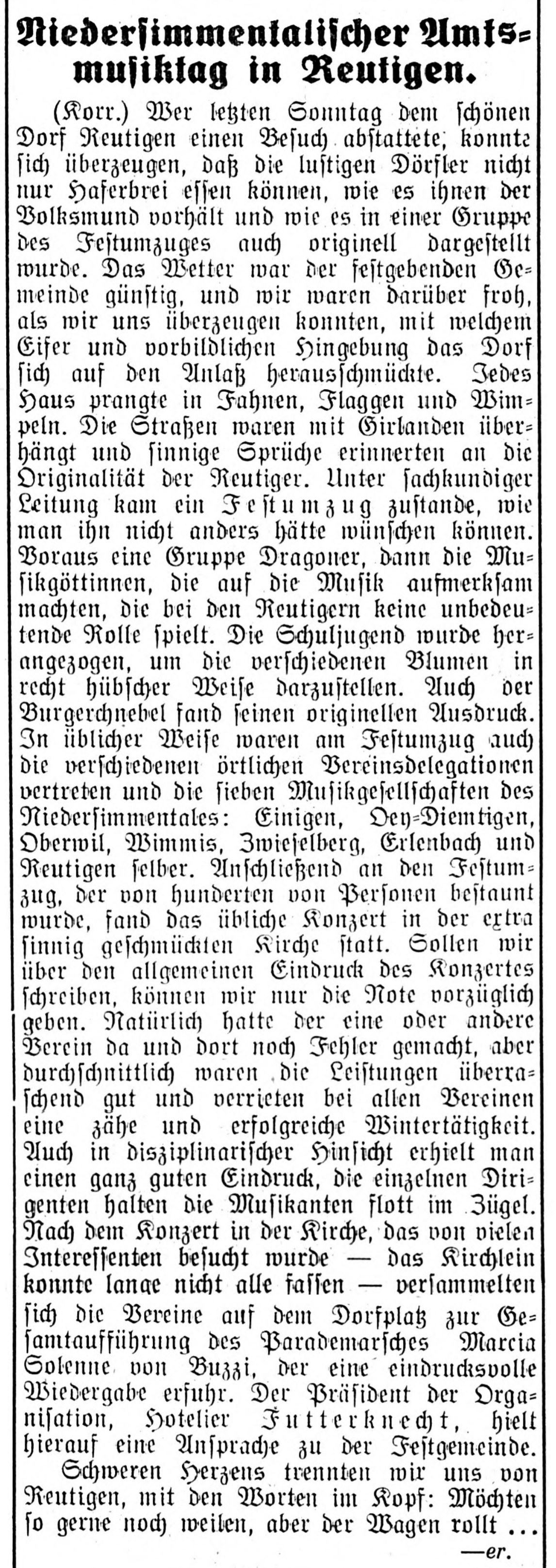 Niedersimmentalischer Amtsmusiktag in Reutigen.

(Korr.) Wer letzten Sonntag dem schönen Dorf Reutigen einen Besuch abstattete, konnte sich überzeugen, daß die lustigen Dörfler nicht nur Haferbrei essen können, wie es ihnen der Volksmund vorhält und wie es in einer Gruppe des Festumzuges auch originell dargestellt wurde. Das Wetter war der festgebenden Gemeinde günstig, und wir waren darüber froh, als wir uns überzeugen konnten, mit welchem Eifer und vorbildlichen Hingebung das Dorf sich auf den Anlaß herausschmückte. Jedes Haus prangte in Fahnen, Flaggen und Wimpeln. Die Straßen waren mit Girlanden überhängt und sinnige Sprüche erinnerten an die Originalität der Reutiger. Unter sachkundiger Leitung kam ein Festumzug zustande, wie man ihn nicht anders hätte wünschen können. Voraus eine Gruppe Dragoner, dann die Musikgöttinnen, die auf die Musik aufmerksam machten, die bei den Reutigern keine unbedeutende Rolle spielt. Die Schuljugend wurde herangezogen, um die verschiedenen Blumen in recht hübscher Weise darzustellen. Auch der Burgerchnebel fand seinen originellen Ausdruck. In üblicher Weise waren am Festumzug auch die verschiedenen örtlichen Vereinsdelegationen vertreten und die sieben Musikgesellschaften des Niedersimmentales: Einigen, Oey-Diemtigen, Oberwil, Wimmis, Zwieselberg, Erlenbach und Reutigen selber. Anschließend an den Festumzug, der von hunderten von Personen bestaunt wurde, fand das übliche Konzert in der extra sinnig geschmückten Kirche statt. Sollen wir über den allgemeinen Eindruck des Konzertes schreiben, können wir nur die Note vorzüglich geben. Natürlich hatte der eine oder andere Verein da und dort noch Fehler gemacht, aber durchschnittlich waren die Leistungen überraschend gut und verrieten bei allen Vereinen eine zähe und erfolgreiche Wintertätigkeit. Auch in disziplinarischer Hinsicht erhielt man einen ganz guten Eindruck, die einzelnen Dirigenten halten die Musikanten flott im Zügel. Nach dem Konzert in der Kirche, das von vielen Interessenten besucht wurde — das Kirchlein konnte lange nicht alle fassen — versammelten sich die Vereine auf dem Dorfplatz zur Gesamtaufführung des Parademarsches Marcia Solenne von Buzzi, der eine eindrucksvolle Wiedergabe erfuhr. Der Präsident der Organisation, Hotelier Futterknecht, hielt hierauf eine Ansprache zu der Festgemeinde.

Schweren Herzens trennten wir uns von Reutigen, mit den Worten im Kopf: Möchten so gerne noch weilen, aber der Wagen rollt ...

—er.